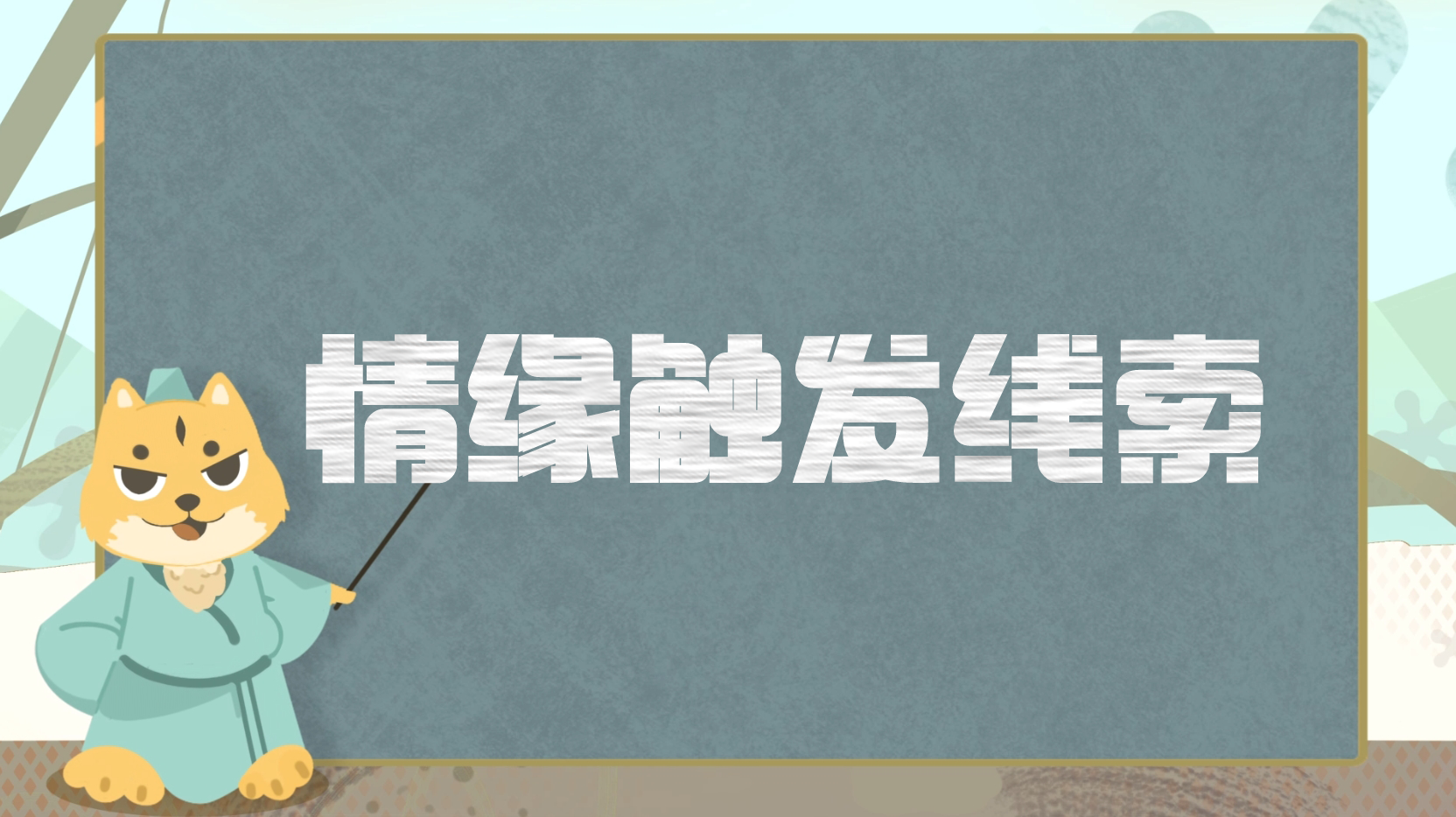 情缘触发线索